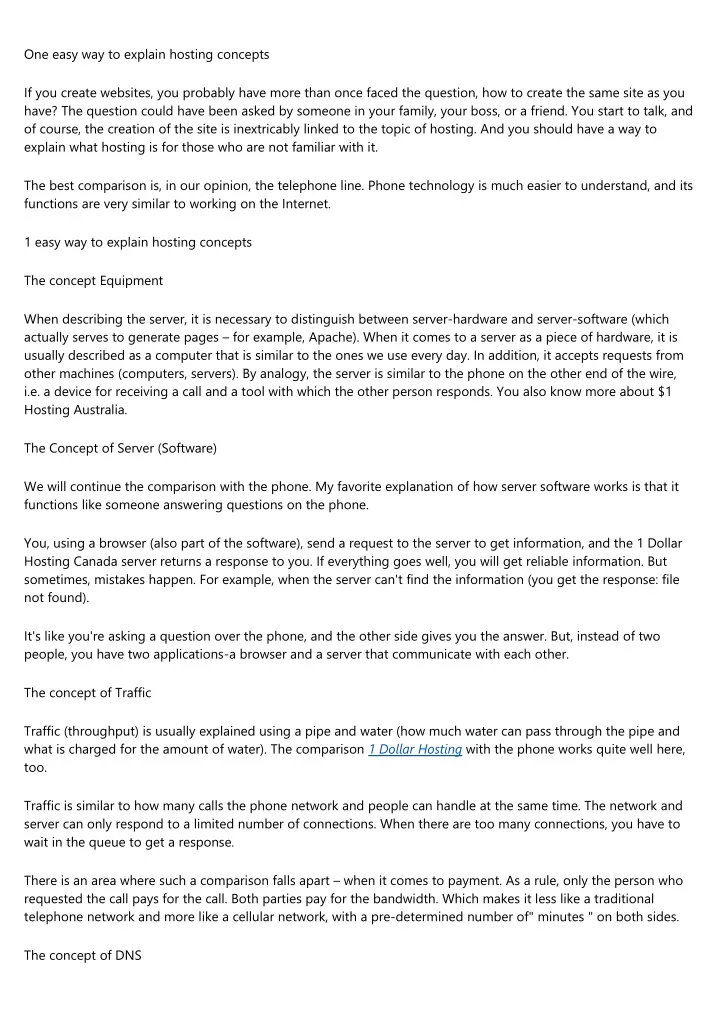 One easy way to explain hosting concepts

If you create websites, you probably have more than once faced the question, how to create the same site as you have? The question could have been asked by someone in your family, your boss, or a friend. You start to talk, and of course, the creation of the site is inextricably linked to the topic of hosting. And you should have a way to explain what hosting is for those who are not familiar with it.

The best comparison is, in our opinion, the telephone line. Phone technology is much easier to understand, and its functions are very similar to working on the Internet.

1 easy way to explain hosting concepts

The concept Equipment

When describing the server, it is necessary to distinguish between server-hardware and server-software (which actually serves to generate pages – for example, Apache). When it comes to a server as a piece of hardware, it is usually described as a computer that is similar to the ones we use every day. In addition, it accepts requests from other machines (computers, servers). By analogy, the server is similar to the phone on the other end of the wire, i.e. a device for receiving a call and a tool with which the other person responds. You also know more about $1 Hosting Australia.

The Concept of Server (Software)

We will continue the comparison with the phone. My favorite explanation of how server software works is that it functions like someone answering questions on the phone.

You, using a browser (also part of the software), send a request to the server to get information, and the 1 Dollar Hosting Canada server returns a response to you. If everything goes well, you will get reliable information. But sometimes, mistakes happen. For example, when the server can't find the information (you get the response: file not found).

It's like you're asking a question over the phone, and the other side gives you the answer. But, instead of two people, you have two applications-a browser and a server that communicate with each other.

The concept of Traffic

Traffic (throughput) is usually explained using a pipe and water (how much water can pass through the pipe and what is charged for the amount of water). The comparison 1 Dollar Hosting with the phone works quite well here, too.

Traffic is similar to how many calls the phone network and people can handle at the same time. The network and server can only respond to a limited number of connections. When there are too many connections, you have to wait in the queue to get a response.

There is an area where such a comparison falls apart – when it comes to payment. As a rule, only the person who requested the call pays for the call. Both parties pay for the bandwidth. Which makes it less like a traditional telephone network and more like a cellular network, with a pre-determined number of" minutes " on both sides.

The concept of DNS